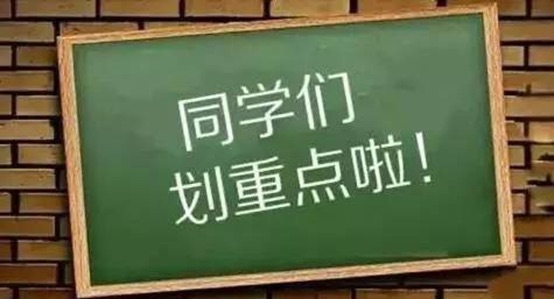 同学们
划重点啦！